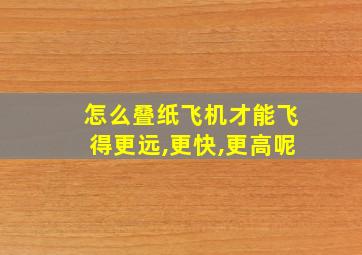 怎么叠纸飞机才能飞得更远,更快,更高呢